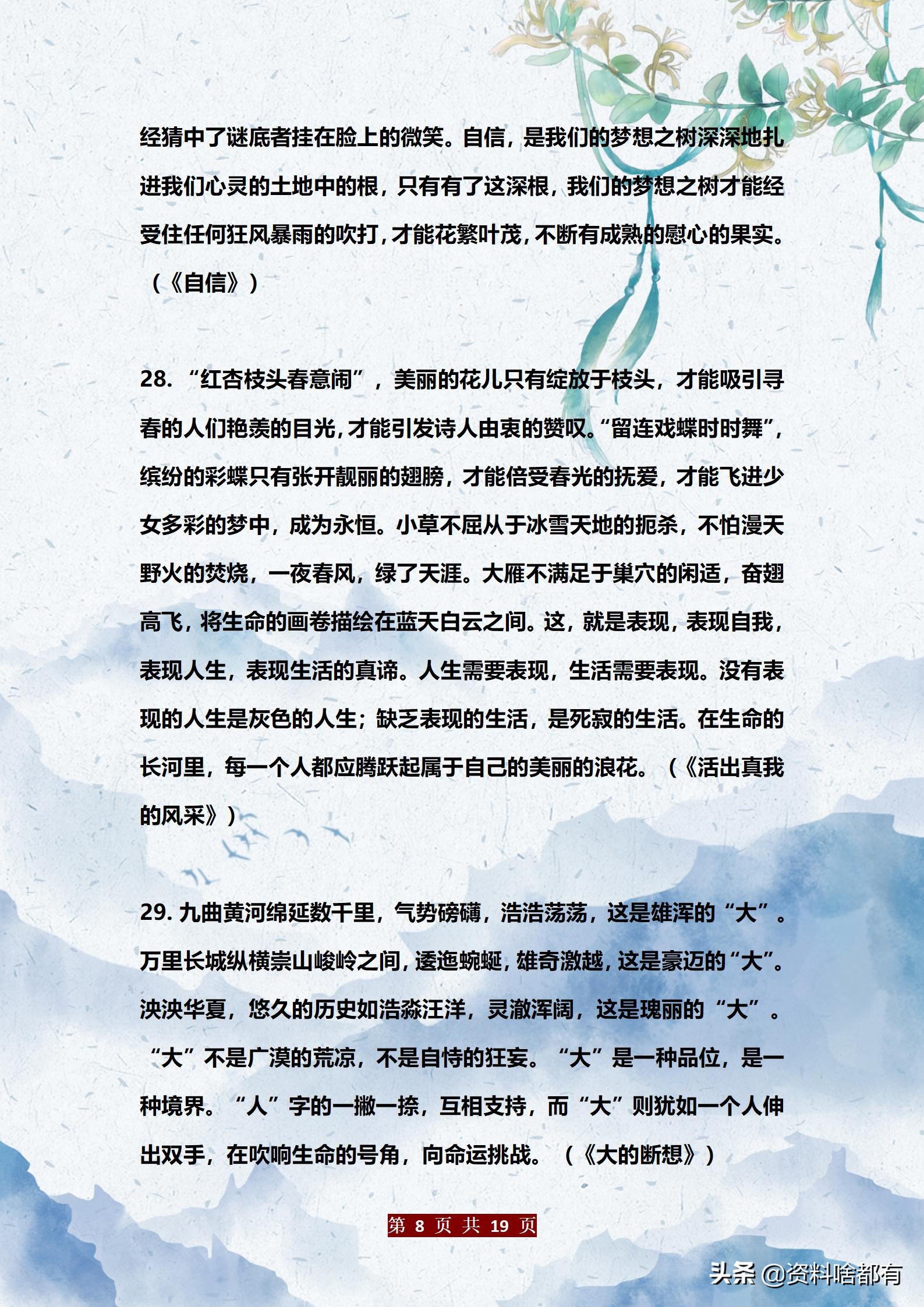 经猜中了谜底者挂在脸上的微笑。自信，是我们的梦想之树深深地扎进我们心灵的土地中的根，只有有了这深根，我们的梦想之树才能经受住任何狂风暴雨的吹打，才能花繁叶茂，不断有成熟的慰心的果实。（《自信》）

28. “红杏枝头春意闹”，美丽的花儿只有绽放于枝头，才能吸引寻春的人们艳羡的目光，才能引发诗人由衷的赞叹。“留连戏蝶时时舞”，缤纷的彩蝶只有张开靓丽的翅膀，才能倍受春光的抚爱，才能飞进少女多彩的梦中，成为永恒。小草不屈从于冰雪天地的扼杀，不怕漫天野火的焚烧，一夜春风，绿了天涯。大雁不满足于巢穴的闲适，奋翅高飞，将生命的画卷描绘在蓝天白云之间。这，就是表现，表现自我，表现人生，表现生活的真谛。人生需要表现，生活需要表现。没有表现的人生是灰色的人生；缺乏表现的生活，是死寂的生活。在生命的长河里，每一个人都应腾跃起属于自己的美丽的浪花。（《活出真我的风采》）

29. 九曲黄河绵延数千里，气势磅礴，浩浩荡荡，这是雄浑的“大”。万里长城纵横崇山峻岭之间，逶迤蜿蜒，雄奇激越，这是豪迈的“大”。泱泱华夏，悠久的历史如浩淼汪洋，灵澈浑阔，这是瑰丽的“大”。“大”不是广漠的荒凉，不是自恃的狂妄。“大”是一种品位，是一种境界。“人”字的一撇一捺，互相支持，而“大”则犹如一个人伸出双手，在吹响生命的号角，向命运挑战。（《大的断想》）

第 8 页 共 19 页

头条 @资料啥都有